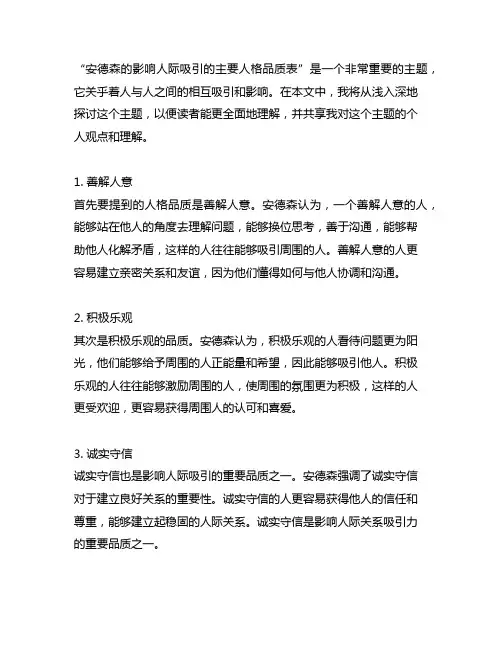 “安德森的影响人际吸引的主要人格品质表”是一个非常重要的主题，它关乎着人与人之间的相互吸引和影响。在本文中，我将从浅入深地探讨这个主题，以便读者能更全面地理解，并共享我对这个主题的个人观点和理解。

1. 善解人意
首先要提到的人格品质是善解人意。安德森认为，一个善解人意的人，能够站在他人的角度去理解问题，能够换位思考，善于沟通，能够帮助他人化解矛盾，这样的人往往能够吸引周围的人。善解人意的人更容易建立亲密关系和友谊，因为他们懂得如何与他人协调和沟通。

2. 积极乐观
其次是积极乐观的品质。安德森认为，积极乐观的人看待问题更为阳光，他们能够给予周围的人正能量和希望，因此能够吸引他人。积极乐观的人往往能够激励周围的人，使周围的氛围更为积极，这样的人更受欢迎，更容易获得周围人的认可和喜爱。

3. 诚实守信
诚实守信也是影响人际吸引的重要品质之一。安德森强调了诚实守信对于建立良好关系的重要性。诚实守信的人更容易获得他人的信任和尊重，能够建立起稳固的人际关系。诚实守信是影响人际关系吸引力的重要品质之一。